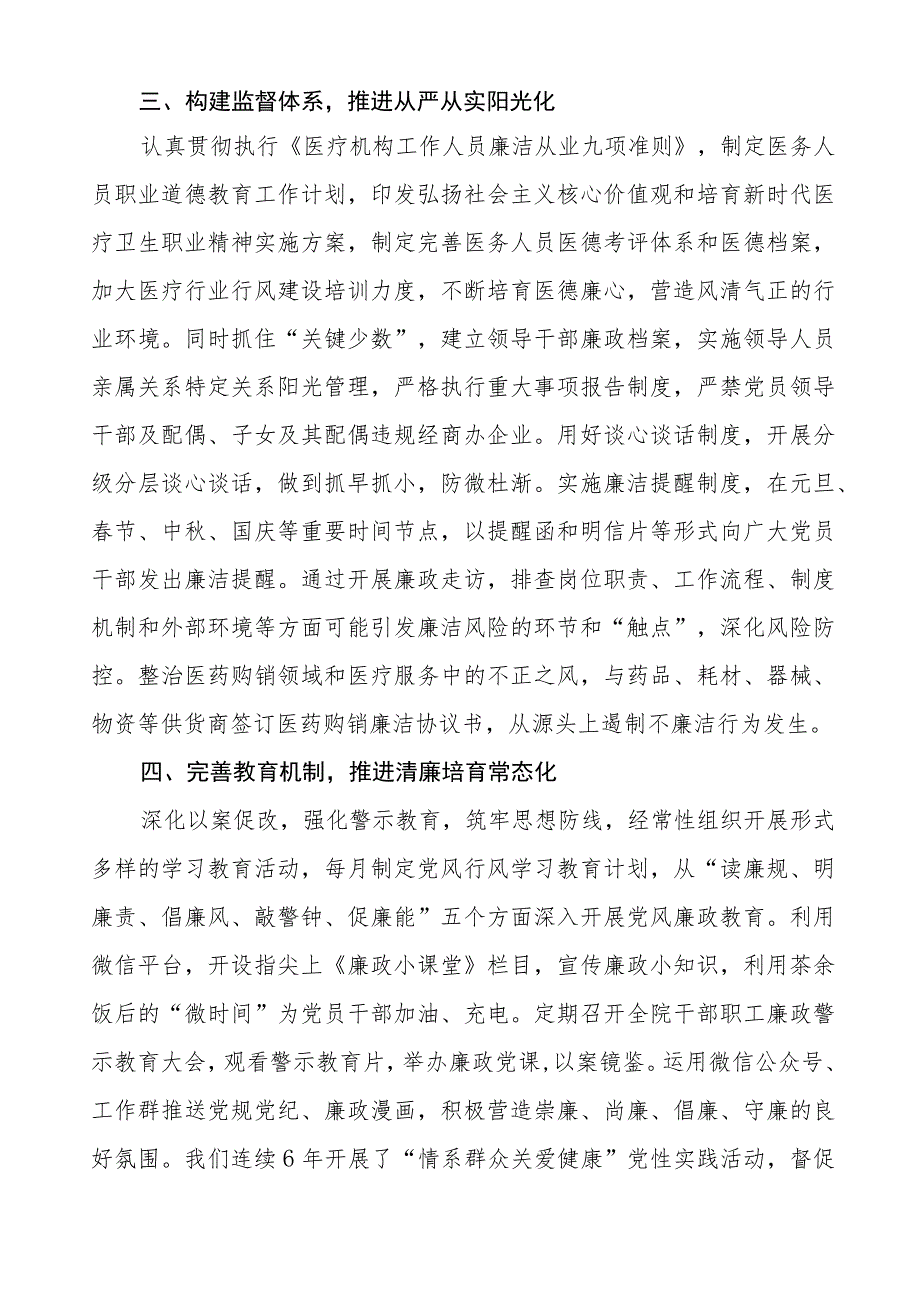 三、构建监督体系，推进从严从实阳光化

认真贯彻执行《医疗机构工作人员廉洁从业九项准则》，制定医务人员职业道德教育工作计划，印发弘扬社会主义核心价值观和培育新时代医疗卫生职业精神实施方案，制定完善医务人员医德考评体系和医德档案，加大医疗行业行风建设培训力度，不断培育医德廉心，营造风清气正的行业环境。同时抓住“关键少数”，建立领导干部廉政档案，实施领导人员亲属关系特定关系阳光管理，严格执行重大事项报告制度，严禁党员领导干部及配偶、子女及其配偶违规经商办企业。用好谈心谈话制度，开展分级分层谈心谈话，做到抓早抓小，防微杜渐。实施廉洁提醒制度，在元旦、春节、中秋、国庆等重要时间节点，以提醒函和明信片等形式向广大党员干部发出廉洁提醒。通过开展廉政走访，排查岗位职责、工作流程、制度机制和外部环境等方面可能引发廉洁风险的环节和“触点”，深化风险防控。整治医药购销领域和医疗服务中的不正之风，与药品、耗材、器械、物资等供货商签订医药购销廉洁协议书，从源头上遏制不廉洁行为发生。

四、完善教育机制，推进清廉培育常态化

深化以案促改，强化警示教育，筑牢思想防线，经常性组织开展形式多样的学习教育活动，每月制定党风行风学习教育计划，从“读廉规、明廉责、倡廉风、敲警钟、促廉能”五个方面深入开展党风廉政教育。利用微信平台，开设指尖上《廉政小课堂》栏目，宣传廉政小知识，利用茶余饭后的“微时间”为党员干部加油、充电。定期召开全院干部职工廉政警示教育大会，观看警示教育片，举办廉政党课，以案镜鉴。运用微信公众号、工作群推送党规党纪、廉政漫画，积极营造崇廉、尚廉、倡廉、守廉的良好氛围。我们连续6年开展了“情系群众关爱健康”党性实践活动，督促